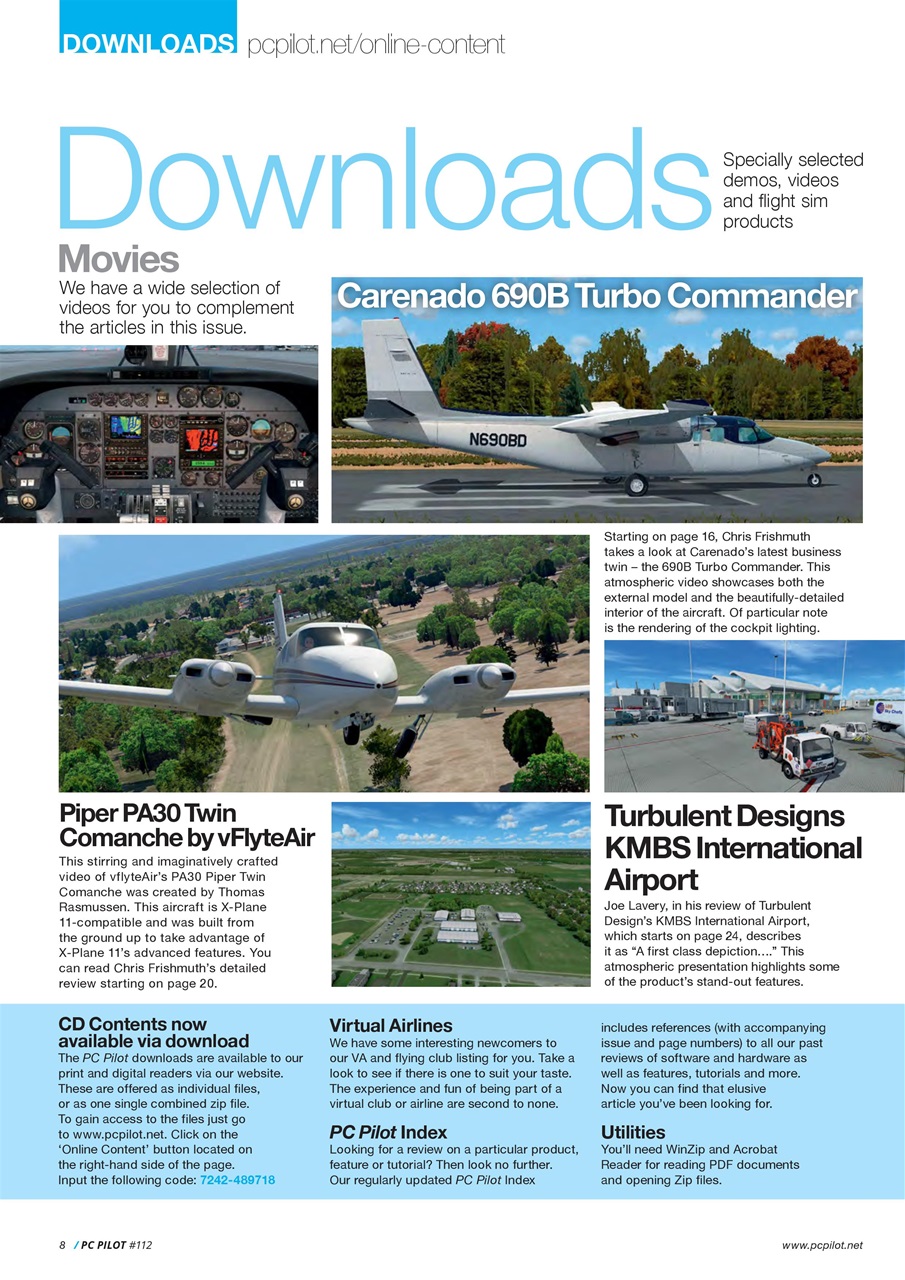 DOWNLOADS pcpilot.net/online-content

Downloads

Specially selected demos, videos and flight sim products

Movies

We have a wide selection of videos for you to complement the articles in this issue.

Carenado 690B Turbo Commander

N690BD

Starting on page 16, Chris Frishmuth takes a look at Carenado's latest business twin – the 690B Turbo Commander. This atmospheric video showcases both the external model and the beautifully-detailed interior of the aircraft. Of particular note is the rendering of the cockpit lighting.

Piper PA30 Twin Comanche by vFlyteAir

This stirring and imaginatively crafted video of vflyteAir's PA30 Piper Twin Comanche was created by Thomas Rasmussen. This aircraft is X-Plane 11-compatible and was built from the ground up to take advantage of X-Plane 11's advanced features. You can read Chris Frishmuth's detailed review starting on page 20.

Turbulent Designs KMBS International Airport

Joe Lavery, in his review of Turbulent Design's KMBS International Airport, which starts on page 24, describes it as "A first class depiction…." This atmospheric presentation highlights some of the product's stand-out features.

CD Contents now available via download

The PC Pilot downloads are available to our print and digital readers via our website. These are offered as individual files, or as one single combined zip file. To gain access to the files just go to www.pcpilot.net. Click on the 'Online Content' button located on the right-hand side of the page. Input the following code: 7242-489718

Virtual Airlines

We have some interesting newcomers to our VA and flying club listing for you. Take a look to see if there is one to suit your taste. The experience and fun of being part of a virtual club or airline are second to none.

PC Pilot Index

Looking for a review on a particular product, feature or tutorial? Then look no further. Our regularly updated PC Pilot Index includes references (with accompanying issue and page numbers) to all our past reviews of software and hardware as well as features, tutorials and more. Now you can find that elusive article you've been looking for.

Utilities

You'll need WinZip and Acrobat Reader for reading PDF documents and opening Zip files.

8 / PC PILOT #112

www.pcpilot.net